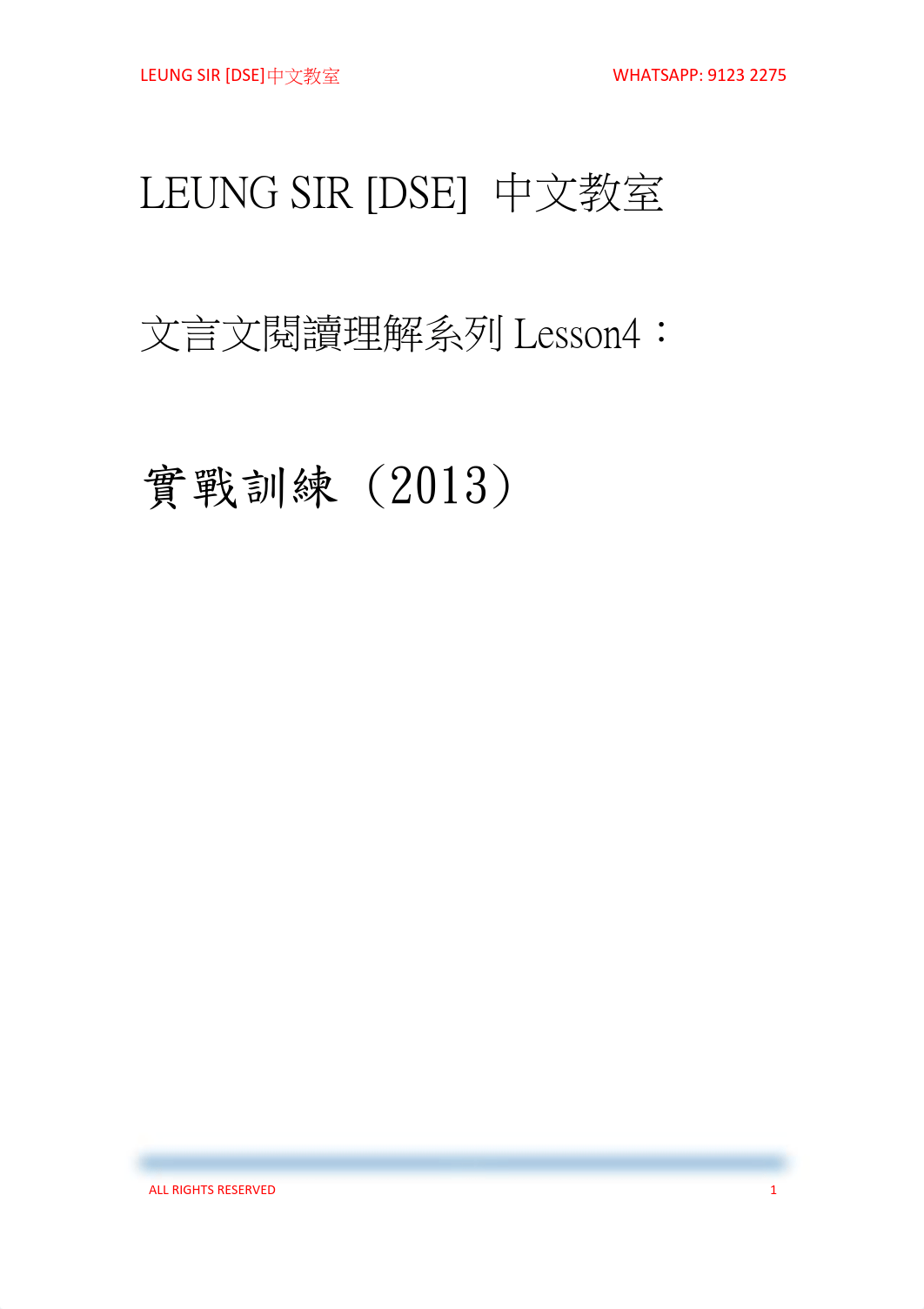 LEUNG SIR [DSE]中文教室 WHATSAPP: 9123 2275

LEUNG SIR [DSE] 中文教室

文言文閱讀理解系列 Lesson4：

實戰訓練（2013）

ALL RIGHTS RESERVED 1